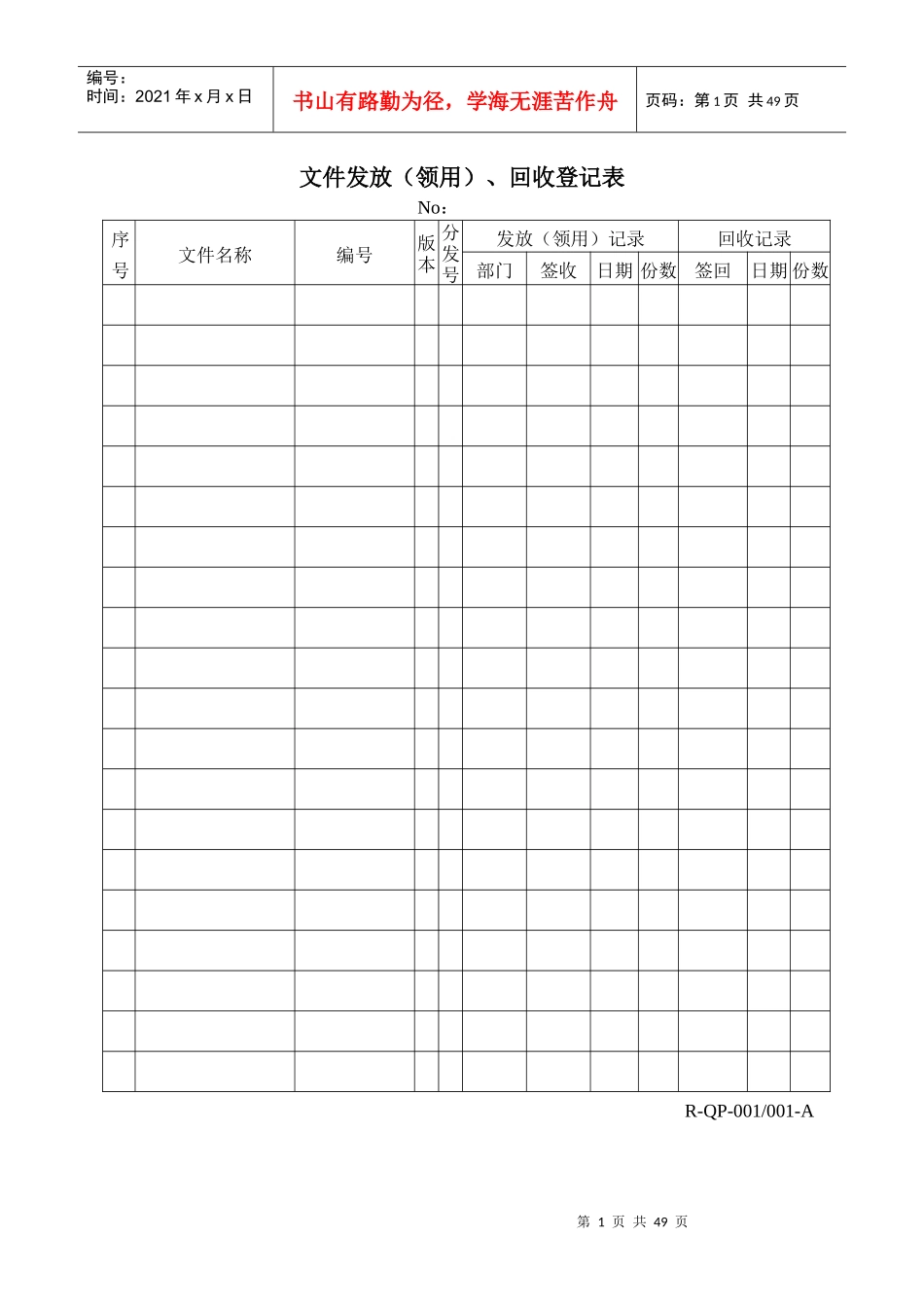 编号：
时间：2021 年 x 月 x 日

书山有路勤为径，学海无涯苦作舟

页码：第 1 页 共 49 页

文件发放（领用）、回收登记表

No：

| 序号 | 文件名称 | 编号 | 版本 | 分发号 | 发放（领用）记录 |  |  |  | 回收记录 |  |  |
|---|---|---|---|---|---|---|---|---|---|---|---|
|  |  |  |  |  | 部门 | 签收 | 日期 | 份数 | 签回 | 日期 | 份数 |
|  |  |  |  |  |  |  |  |  |  |  |  |
|  |  |  |  |  |  |  |  |  |  |  |  |
|  |  |  |  |  |  |  |  |  |  |  |  |
|  |  |  |  |  |  |  |  |  |  |  |  |
|  |  |  |  |  |  |  |  |  |  |  |  |
|  |  |  |  |  |  |  |  |  |  |  |  |
|  |  |  |  |  |  |  |  |  |  |  |  |
|  |  |  |  |  |  |  |  |  |  |  |  |
|  |  |  |  |  |  |  |  |  |  |  |  |
|  |  |  |  |  |  |  |  |  |  |  |  |
|  |  |  |  |  |  |  |  |  |  |  |  |
|  |  |  |  |  |  |  |  |  |  |  |  |
|  |  |  |  |  |  |  |  |  |  |  |  |
|  |  |  |  |  |  |  |  |  |  |  |  |
|  |  |  |  |  |  |  |  |  |  |  |  |
|  |  |  |  |  |  |  |  |  |  |  |  |
|  |  |  |  |  |  |  |  |  |  |  |  |
|  |  |  |  |  |  |  |  |  |  |  |  |
|  |  |  |  |  |  |  |  |  |  |  |  |
|  |  |  |  |  |  |  |  |  |  |  |  |

R-QP-001/001-A

第 1 页 共 49 页